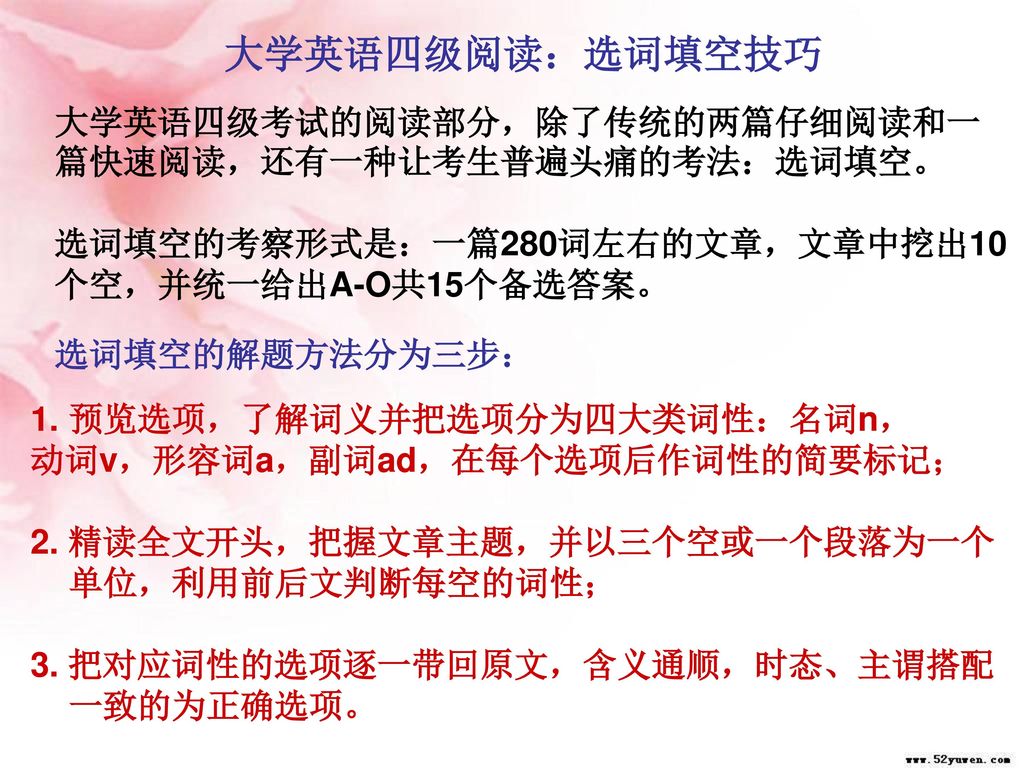 大学英语四级阅读：选词填空技巧

大学英语四级考试的阅读部分，除了传统的两篇仔细阅读和一篇快速阅读，还有一种让考生普遍头痛的考法：选词填空。

选词填空的考察形式是：一篇280词左右的文章，文章中挖出10个空，并统一给出A-O共15个备选答案。

选词填空的解题方法分为三步：

1. 预览选项，了解词义并把选项分为四大类词性：名词n，动词v，形容词a，副词ad，在每个选项后作词性的简要标记；

2. 精读全文开头，把握文章主题，并以三个空或一个段落为一个单位，利用前后文判断每空的词性；

3. 把对应词性的选项逐一带回原文，含义通顺，时态、主谓搭配一致的为正确选项。

www.52yuwen.com